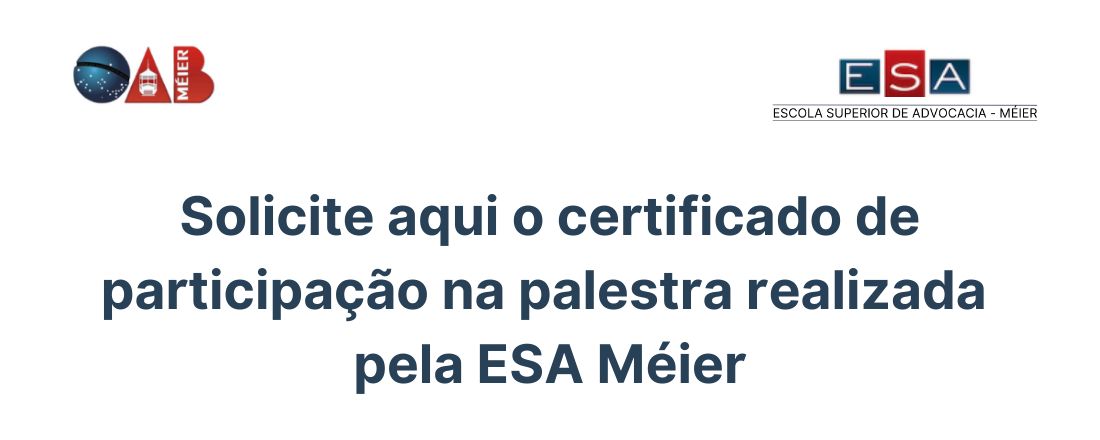 OAB MÉIER

ESA
ESCOLA SUPERIOR DE ADVOCACIA - MÉIER

Solicite aqui o certificado de participação na palestra realizada pela ESA Méier